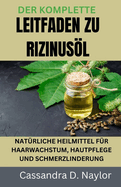 DER KOMPLETTE
LEITFADEN ZU RIZINUSÖL

NATÜRLICHE HEILMITTEL FÜR HAARWACHSTUM, HAUTPFLEGE UND SCHMERZLINDERUNG

Cassandra D. Naylor